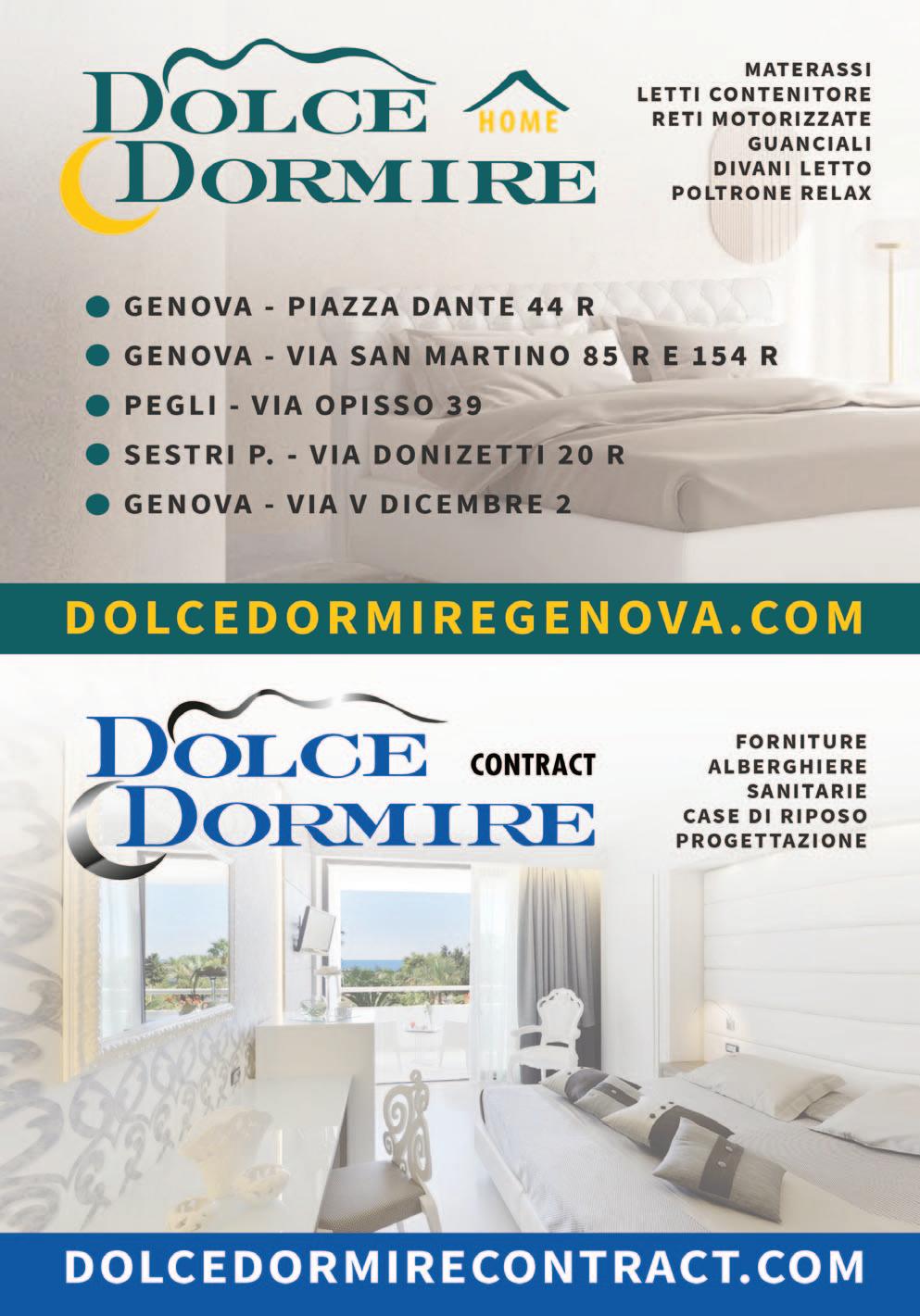 DOLCE DORMIRE
HOME

MATERASSI
LETTI CONTENITORE
RETI MOTORIZZATE
GUANCIALI
DIVANI LETTO
POLTRONE RELAX

• GENOVA - PIAZZA DANTE 44 R
• GENOVA - VIA SAN MARTINO 85 R E 154 R
• PEGLI - VIA OPISSO 39
• SESTRI P. - VIA DONIZETTI 20 R
• GENOVA - VIA V DICEMBRE 2

DOLCEDORMIREGENOVA.COM

DOLCE DORMIRE
CONTRACT

FORNITURE
ALBERGHIERE
SANITARIE
CASE DI RIPOSO
PROGETTAZIONE

DOLCEDORMIRECONTRACT.COM